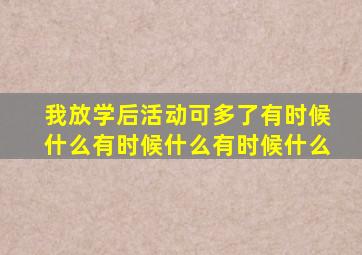 我放学后活动可多了有时候什么有时候什么有时候什么